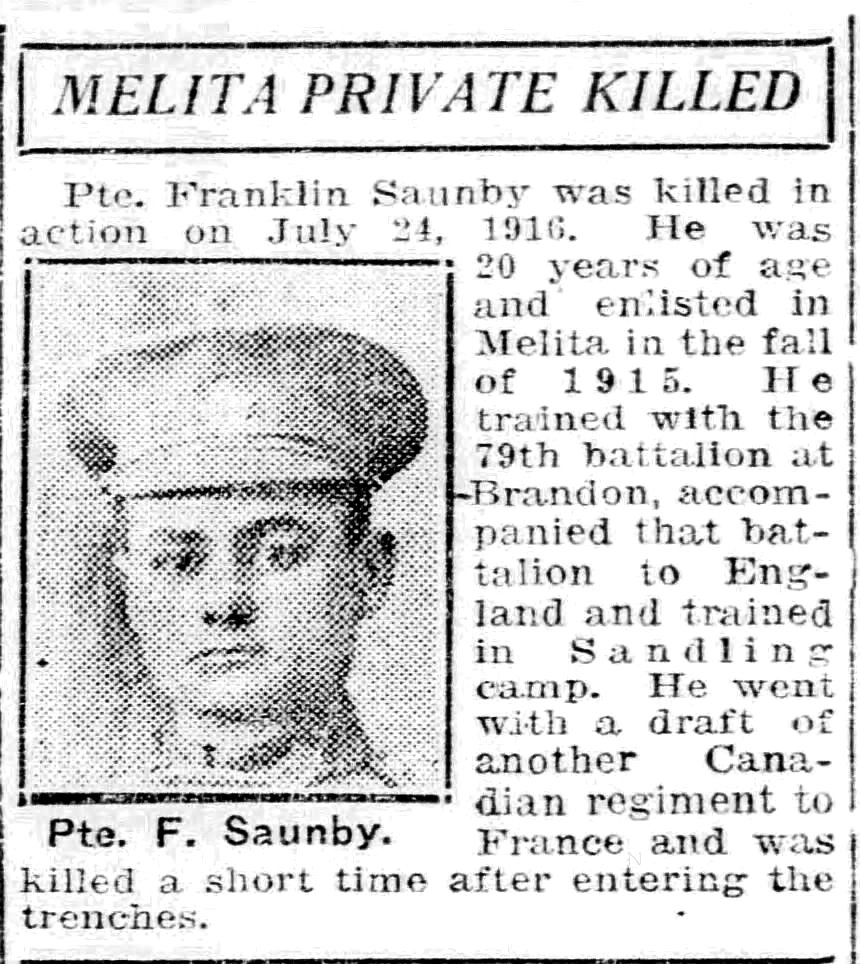 MELITA PRIVATE KILLED

Pte. Franklin Saunby was killed in action on July 24, 1916. He was 20 years of age and enlisted in Melita in the fall of 1915. He trained with the 79th battalion at Brandon, accompanied that battalion to England and trained in Sandling camp. He went with a draft of another Canadian regiment to France and was killed a short time after entering the trenches.

Pte. F. Saunby.